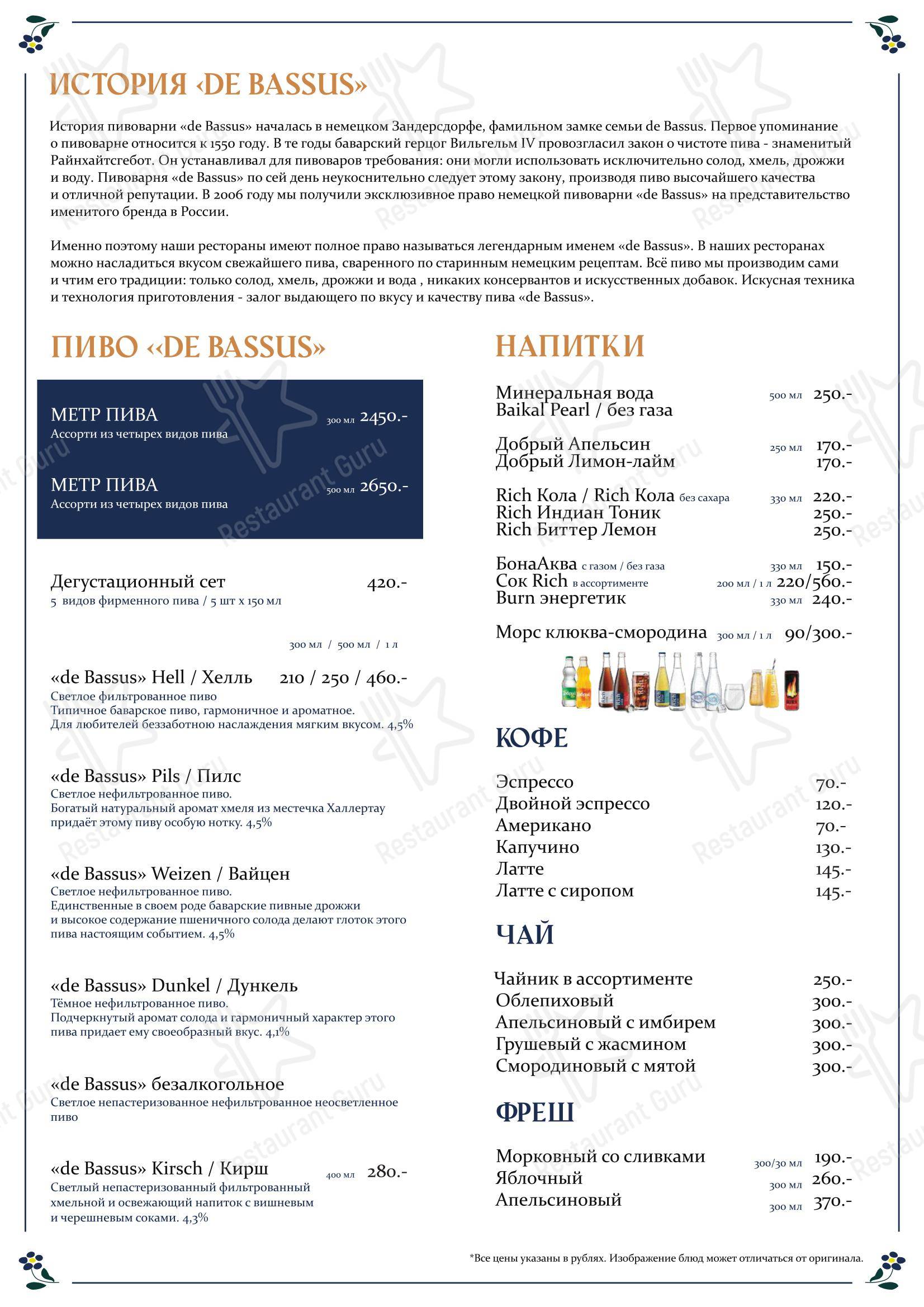 ИСТОРИЯ «DE BASSUS»

История пивоварни «de Bassus» началась в немецком Зандерсдорфе, фамильном замке семьи de Bassus. Первое упоминание о пивоварне относится к 1550 году. В те годы баварский герцог Вильгельм IV провозгласил закон о чистоте пива - знаменитый Райнхайтсгебот. Он устанавливал для пивоваров требования: они могли использовать исключительно солод, хмель, дрожжи и воду. Пивоварня «de Bassus» по сей день неукоснительно следует этому закону, производя пиво высочайшего качества и отличной репутации. В 2006 году мы получили эксклюзивное право немецкой пивоварни «de Bassus» на представительство именитого бренда в России.

Именно поэтому наши рестораны имеют полное право называться легендарным именем «de Bassus». В наших ресторанах можно насладиться вкусом свежайшего пива, сваренного по старинным немецким рецептам. Всё пиво мы производим сами и чтим его традиции: только солод, хмель, дрожжи и вода , никаких консервантов и искусственных добавок. Искусная техника и технология приготовления - залог выдающего по вкусу и качеству пива «de Bassus».

ПИВО «DE BASSUS»

МЕТР ПИВА 300 мл 2450.-
Ассорти из четырех видов пива

МЕТР ПИВА 500 мл 2650.-
Ассорти из четырех видов пива

Дегустационный сет 420.-
5 видов фирменного пива / 5 шт х 150 мл

300 мл / 500 мл / 1 л

«de Bassus» Hell / Хелль 210 / 250 / 460.-
Светлое фильтрованное пиво
Типичное баварское пиво, гармоничное и ароматное.
Для любителей беззаботною наслаждения мягким вкусом. 4,5%

«de Bassus» Pils / Пилс
Светлое нефильтрованное пиво.
Богатый натуральный аромат хмеля из местечка Халлертау придаёт этому пиву особую нотку. 4,5%

«de Bassus» Weizen / Вайцен
Светлое нефильтрованное пиво.
Единственные в своем роде баварские пивные дрожжи и высокое содержание пшеничного солода делают глоток этого пива настоящим событием. 4,5%

«de Bassus» Dunkel / Дункель
Тёмное нефильтрованное пиво.
Подчеркнутый аромат солода и гармоничный характер этого пива придает ему своеобразный вкус. 4,1%

«de Bassus» безалкогольное
Светлое непастеризованное нефильтрованное неосветленное пиво

«de Bassus» Kirsch / Кирш 400 мл 280.-
Светлый непастеризованный фильтрованный хмельной и освежающий напиток с вишневым и черешневым соками. 4,3%

НАПИТКИ

Минеральная вода 500 мл 250.-
Baikal Pearl / без газа

Добрый Апельсин 250 мл 170.-
Добрый Лимон-лайм 170.-

Rich Кола / Rich Кола без сахара 330 мл 220.-
Rich Индиан Тоник 250.-
Rich Биттер Лемон 250.-

БонаАква с газом / без газа 330 мл 150.-
Сок Rich в ассортименте 200 мл / 1 л 220/560.-
Burn энергетик 330 мл 240.-

Морс клюква-смородина 300 мл / 1 л 90/300.-

КОФЕ

Эспрессо 70.-
Двойной эспрессо 120.-
Американо 70.-
Капучино 130.-
Латте 145.-
Латте с сиропом 145.-

ЧАЙ

Чайник в ассортименте 250.-
Облепиховый 300.-
Апельсиновый с имбирем 300.-
Грушевый с жасмином 300.-
Смородиновый с мятой 300.-

ФРЕШ

Морковный со сливками 300/30 мл 190.-
Яблочный 300 мл 260.-
Апельсиновый 300 мл 370.-

*Все цены указаны в рублях. Изображение блюд может отличаться от оригинала.

Restaurant Guru